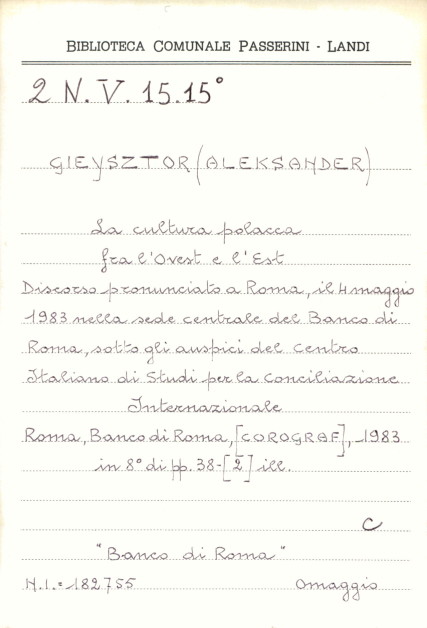 BIBLIOTECA COMUNALE PASSERINI - LANDI

2 N. V. 15.15°

GIEYSZTOR (ALEKSANDER)

La cultura polacca
fra l'Ovest e l'Est
Discorso pronunciato a Roma, il 4 maggio 1983 nella sede centrale del Banco di Roma, sotto gli auspici del centro Italiano di Studi per la conciliazione Internazionale
Roma, Banco di Roma, [COROGRAF], 1983
in 8° di pp. 38-[2] ill.

C

"Banco di Roma"

N.I. = 182755          Omaggio